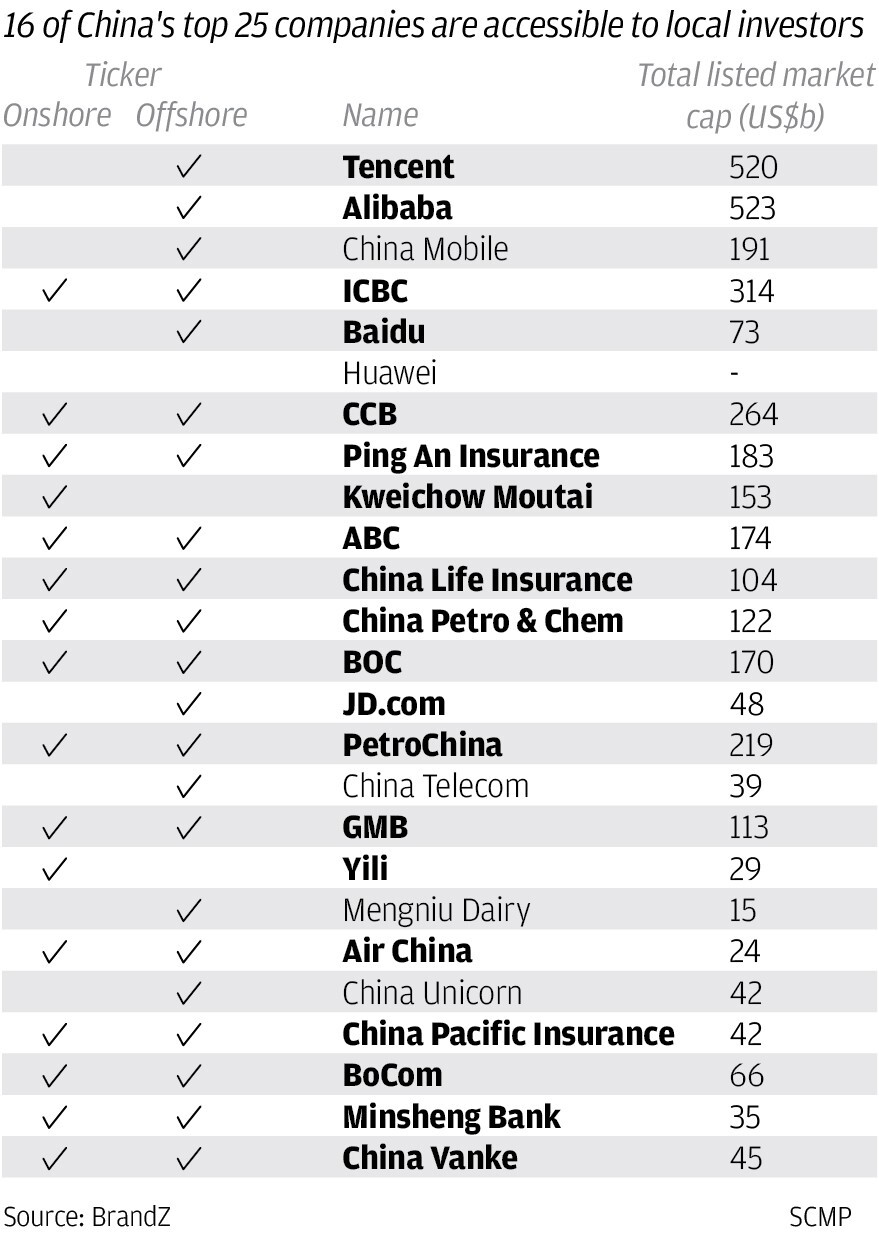 16 of China's top 25 companies are accessible to local investors

| Ticker Onshore | Ticker Offshore | Name | Total listed market cap (US$b) |
|---|---|---|---|
| | ✓ | Tencent | 520 |
| | ✓ | Alibaba | 523 |
| | ✓ | China Mobile | 191 |
| ✓ | ✓ | ICBC | 314 |
| | ✓ | Baidu | 73 |
| | | Huawei | - |
| ✓ | ✓ | CCB | 264 |
| ✓ | ✓ | Ping An Insurance | 183 |
| ✓ | | Kweichow Moutai | 153 |
| ✓ | ✓ | ABC | 174 |
| ✓ | ✓ | China Life Insurance | 104 |
| ✓ | ✓ | China Petro & Chem | 122 |
| ✓ | ✓ | BOC | 170 |
| | ✓ | JD.com | 48 |
| ✓ | ✓ | PetroChina | 219 |
| | ✓ | China Telecom | 39 |
| ✓ | ✓ | GMB | 113 |
| ✓ | | Yili | 29 |
| | ✓ | Mengniu Dairy | 15 |
| ✓ | ✓ | Air China | 24 |
| | ✓ | China Unicorn | 42 |
| ✓ | ✓ | China Pacific Insurance | 42 |
| ✓ | ✓ | BoCom | 66 |
| ✓ | ✓ | Minsheng Bank | 35 |
| ✓ | ✓ | China Vanke | 45 |

Source: BrandZ

SCMP